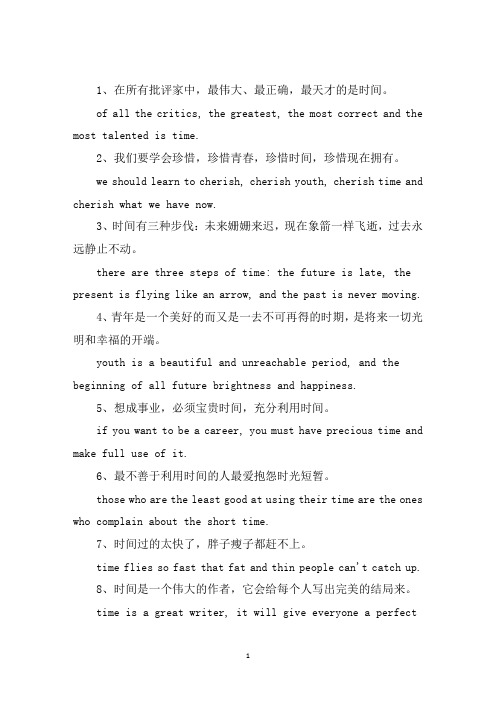 1、在所有批评家中，最伟大、最正确，最天才的是时间。

of all the critics, the greatest, the most correct and the most talented is time.

2、我们要学会珍惜，珍惜青春，珍惜时间，珍惜现在拥有。

we should learn to cherish, cherish youth, cherish time and cherish what we have now.

3、时间有三种步伐：未来姗姗来迟，现在象箭一样飞逝，过去永远静止不动。

there are three steps of time: the future is late, the present is flying like an arrow, and the past is never moving.

4、青年是一个美好的而又是一去不可再得的时期，是将来一切光明和幸福的开端。

youth is a beautiful and unreachable period, and the beginning of all future brightness and happiness.

5、想成事业，必须宝贵时间，充分利用时间。

if you want to be a career, you must have precious time and make full use of it.

6、最不善于利用时间的人最爱抱怨时光短暂。

those who are the least good at using their time are the ones who complain about the short time.

7、时间过的太快了，胖子瘦子都赶不上。

time flies so fast that fat and thin people can't catch up.

8、时间是一个伟大的作者，它会给每个人写出完美的结局来。

time is a great writer, it will give everyone a perfect

1